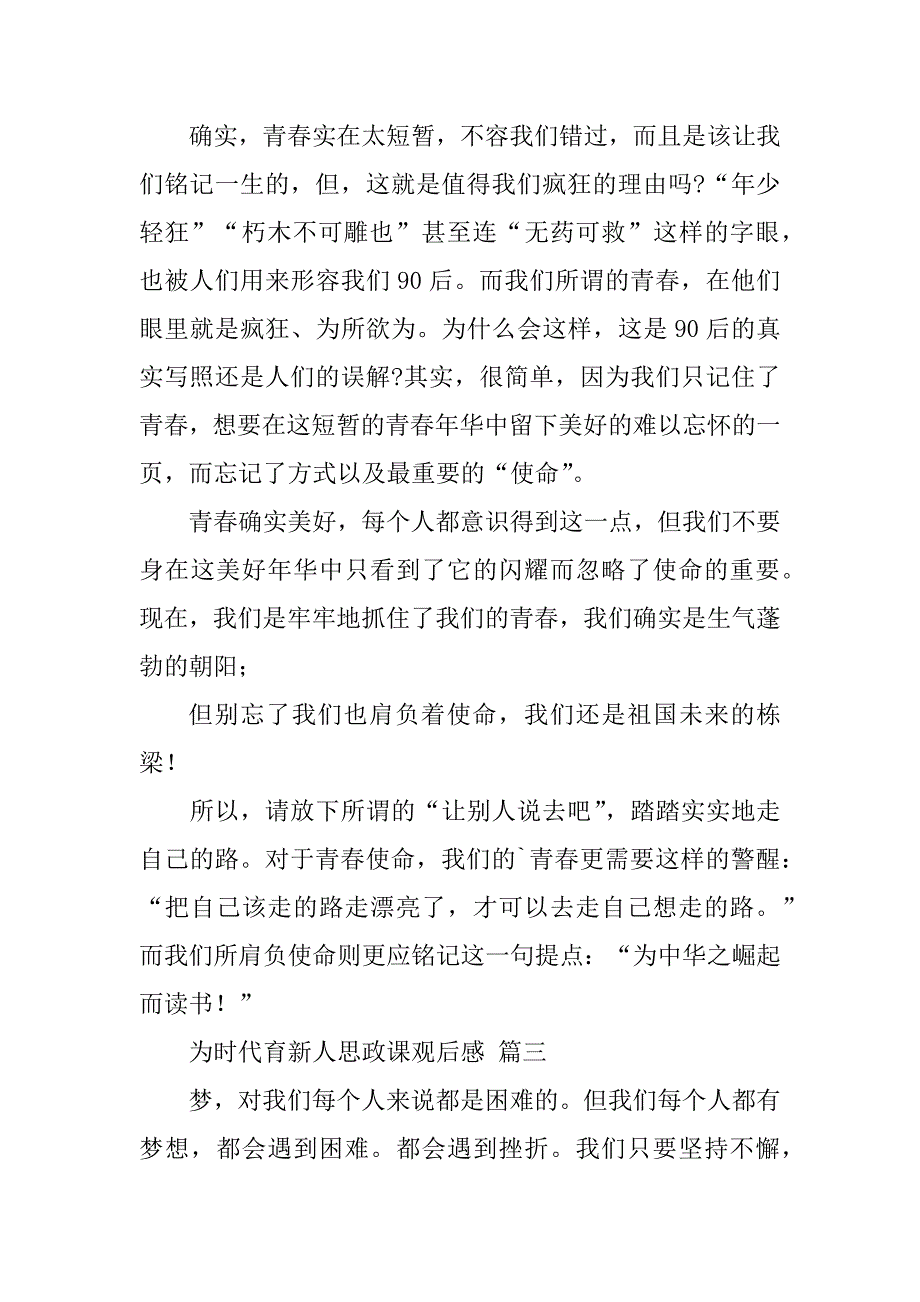 确实，青春实在太短暂，不容我们错过，而且是该让我们铭记一生的，但，这就是值得我们疯狂的理由吗?“年少轻狂”“朽木不可雕也”甚至连“无药可救”这样的字眼，也被人们用来形容我们90后。而我们所谓的青春，在他们眼里就是疯狂、为所欲为。为什么会这样，这是90后的真实写照还是人们的误解?其实，很简单，因为我们只记住了青春，想要在这短暂的青春年华中留下美好的难以忘怀的一页，而忘记了方式以及最重要的“使命”。

青春确实美好，每个人都意识得到这一点，但我们不要身在这美好年华中只看到了它的闪耀而忽略了使命的重要。现在，我们是牢牢地抓住了我们的青春，我们确实是生气蓬勃的朝阳；

但别忘了我们也肩负着使命，我们还是祖国未来的栋梁！

所以，请放下所谓的“让别人说去吧”，踏踏实实地走自己的路。对于青春使命，我们的`青春更需要这样的警醒：“把自己该走的路走漂亮了，才可以去走自己想走的路。”而我们所肩负使命则更应铭记这一句提点：“为中华之崛起而读书！”

为时代育新人思政课观后感 篇三

梦，对我们每个人来说都是困难的。但我们每个人都有梦想，都会遇到困难。都会遇到挫折。我们只要坚持不懈，